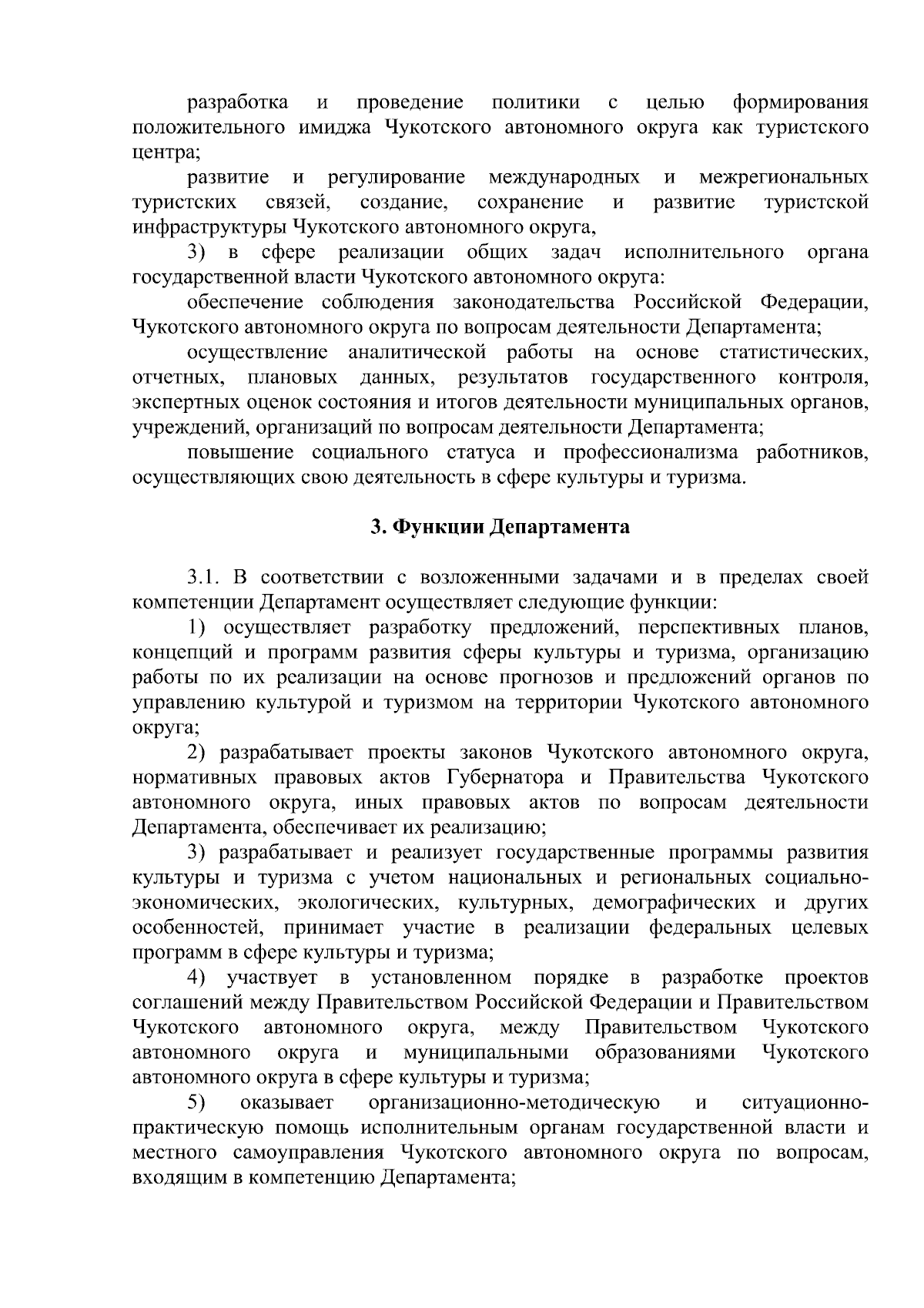 разработка и проведение политики с целью формирования положительного имиджа Чукотского автономного округа как туристского центра;

развитие и регулирование международных и межрегиональных туристских связей, создание, сохранение и развитие туристской инфраструктуры Чукотского автономного округа,

3) в сфере реализации общих задач исполнительного органа государственной власти Чукотского автономного округа:

обеспечение соблюдения законодательства Российской Федерации, Чукотского автономного округа по вопросам деятельности Департамента;

осуществление аналитической работы на основе статистических, отчетных, плановых данных, результатов государственного контроля, экспертных оценок состояния и итогов деятельности муниципальных органов, учреждений, организаций по вопросам деятельности Департамента;

повышение социального статуса и профессионализма работников, осуществляющих свою деятельность в сфере культуры и туризма.

3. Функции Департамента

3.1. В соответствии с возложенными задачами и в пределах своей компетенции Департамент осуществляет следующие функции:

1) осуществляет разработку предложений, перспективных планов, концепций и программ развития сферы культуры и туризма, организацию работы по их реализации на основе прогнозов и предложений органов по управлению культурой и туризмом на территории Чукотского автономного округа;

2) разрабатывает проекты законов Чукотского автономного округа, нормативных правовых актов Губернатора и Правительства Чукотского автономного округа, иных правовых актов по вопросам деятельности Департамента, обеспечивает их реализацию;

3) разрабатывает и реализует государственные программы развития культуры и туризма с учетом национальных и региональных социально-экономических, экологических, культурных, демографических и других особенностей, принимает участие в реализации федеральных целевых программ в сфере культуры и туризма;

4) участвует в установленном порядке в разработке проектов соглашений между Правительством Российской Федерации и Правительством Чукотского автономного округа, между Правительством Чукотского автономного округа и муниципальными образованиями Чукотского автономного округа в сфере культуры и туризма;

5) оказывает организационно-методическую и ситуационно-практическую помощь исполнительным органам государственной власти и местного самоуправления Чукотского автономного округа по вопросам, входящим в компетенцию Департамента;